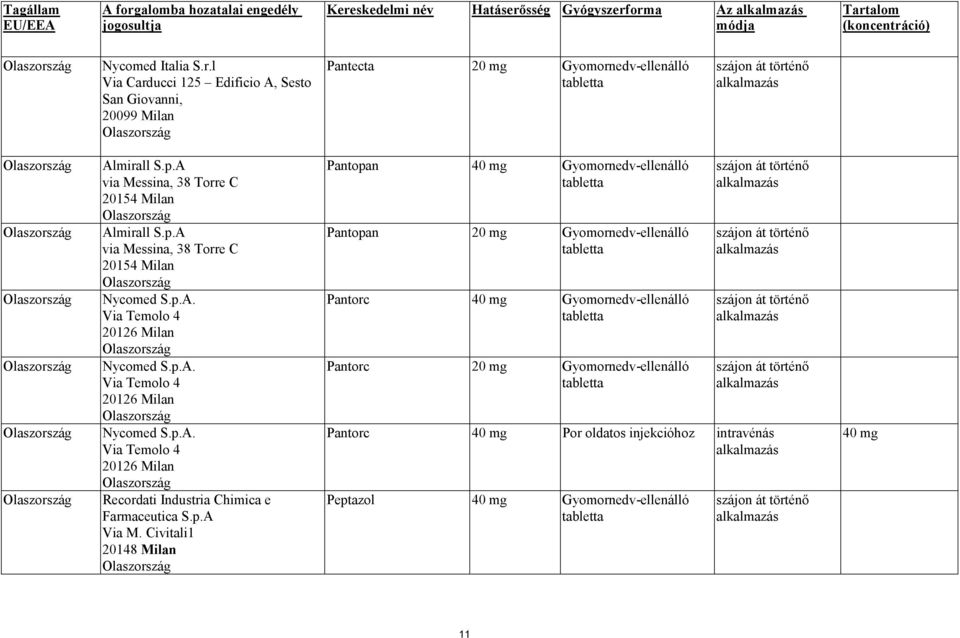 | Tagállam EU/EEA | A forgalomba hozatalai engedély jogosultja | Kereskedelmi név | Hatáserősség | Gyógyszerforma | Az alkalmazás módja | Tartalom (koncentráció) |
|---|---|---|---|---|---|---|
| Olaszország | Nycomed Italia S.r.l Via Carducci 125 – Edificio A, Sesto San Giovanni, 20099 Milan Olaszország | Pantecta | 20 mg | Gyomornedv-ellenálló tabletta | szájon át történő alkalmazás | |
| Olaszország | Almirall S.p.A via Messina, 38 Torre C 20154 Milan Olaszország | Pantopan | 40 mg | Gyomornedv-ellenálló tabletta | szájon át történő alkalmazás | |
| Olaszország | Almirall S.p.A via Messina, 38 Torre C 20154 Milan Olaszország | Pantopan | 20 mg | Gyomornedv-ellenálló tabletta | szájon át történő alkalmazás | |
| Olaszország | Nycomed S.p.A. Via Temolo 4 20126 Milan Olaszország | Pantorc | 40 mg | Gyomornedv-ellenálló tabletta | szájon át történő alkalmazás | |
| Olaszország | Nycomed S.p.A. Via Temolo 4 20126 Milan Olaszország | Pantorc | 20 mg | Gyomornedv-ellenálló tabletta | szájon át történő alkalmazás | |
| Olaszország | Nycomed S.p.A. Via Temolo 4 20126 Milan Olaszország | Pantorc | 40 mg | Por oldatos injekcióhoz | intravénás alkalmazás | 40 mg |
| Olaszország | Recordati Industria Chimica e Farmaceutica S.p.A Via M. Civitali1 20148 Milan Olaszország | Peptazol | 40 mg | Gyomornedv-ellenálló tabletta | szájon át történő alkalmazás | |

11